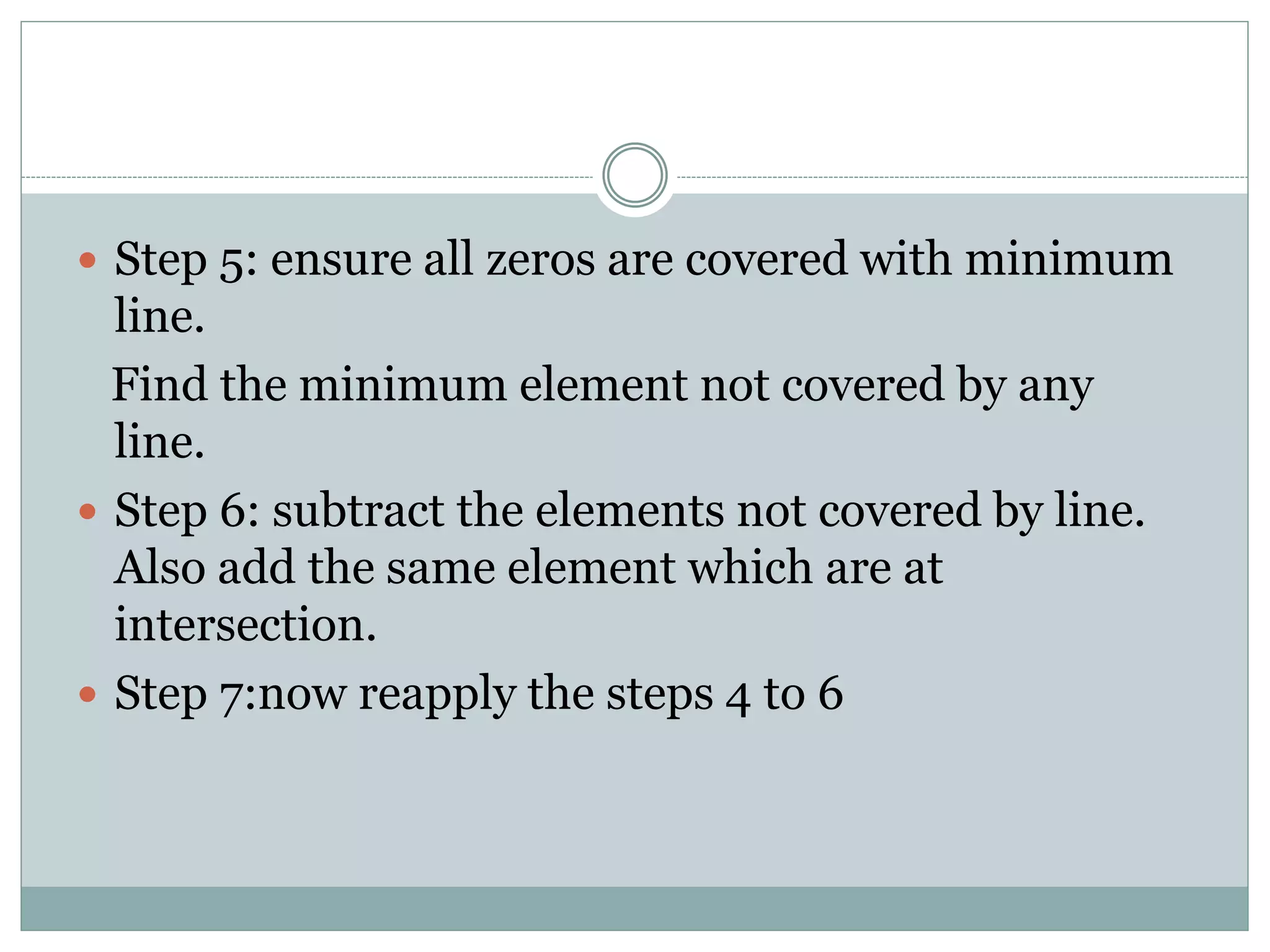 • Step 5: ensure all zeros are covered with minimum line.

Find the minimum element not covered by any line.

• Step 6: subtract the elements not covered by line. Also add the same element which are at intersection.

• Step 7:now reapply the steps 4 to 6